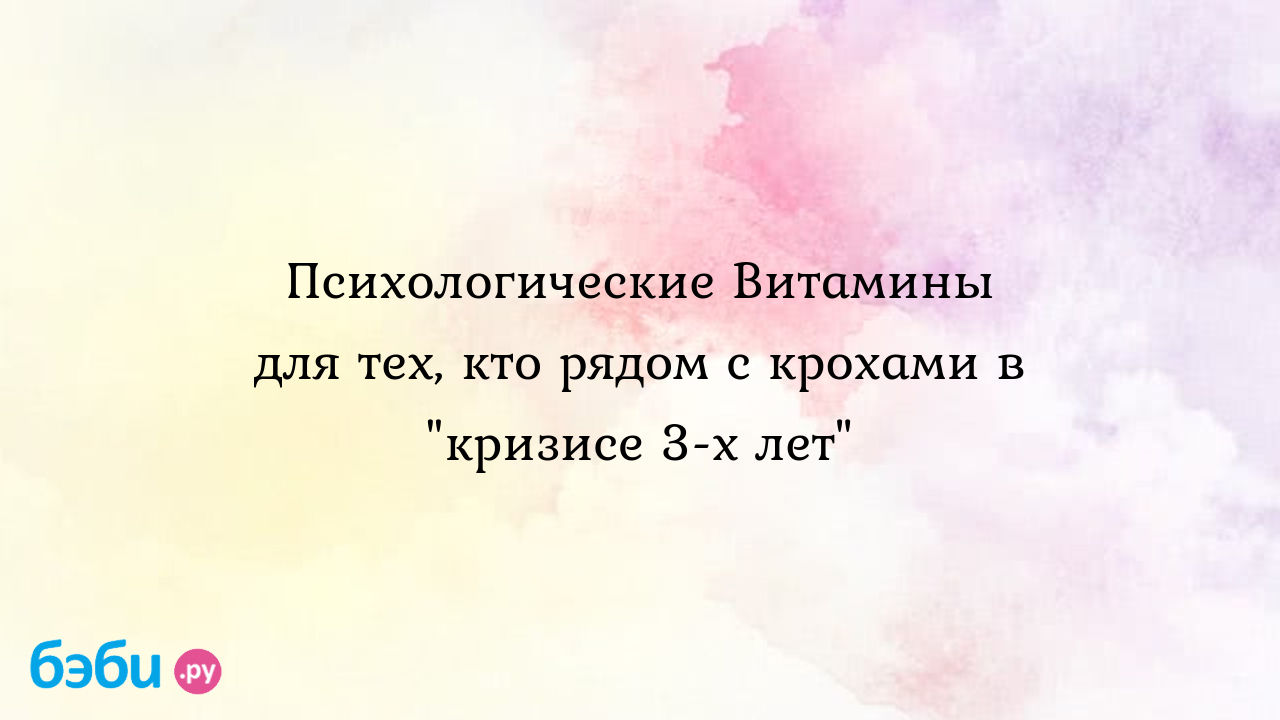 Психологические Витамины для тех, кто рядом с крохами в "кризисе 3-х лет"

бэби.ру